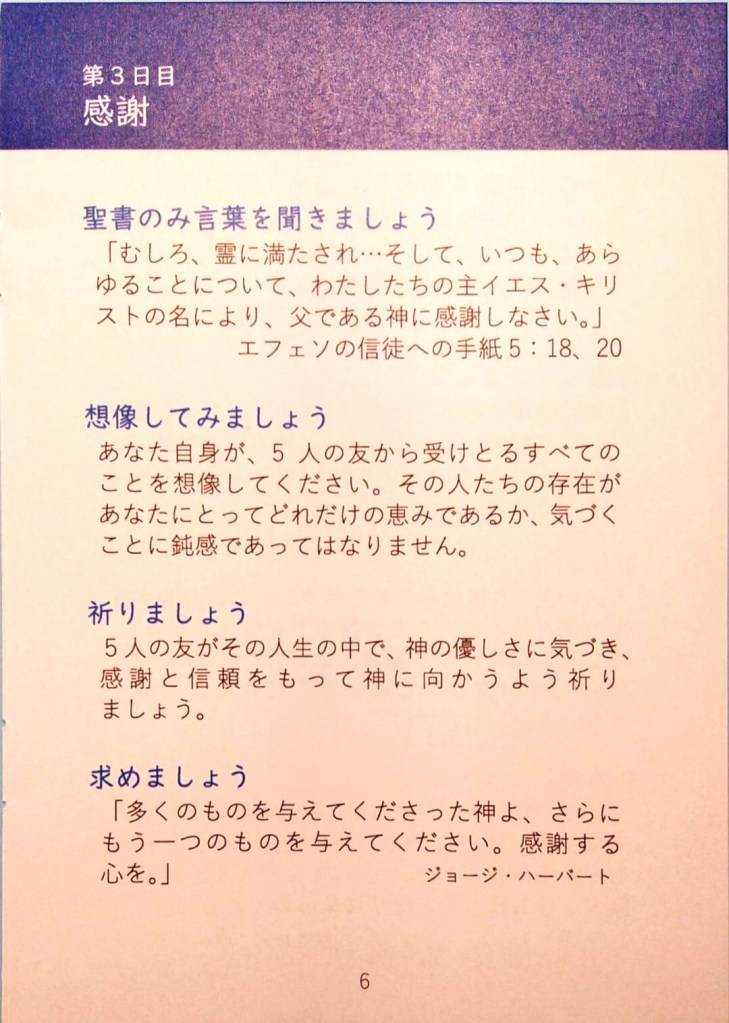 第3日目
感謝

聖書のみ言葉を聞きましょう

「むしろ、霊に満たされ…そして、いつも、あらゆることについて、わたしたちの主イエス・キリストの名により、父である神に感謝しなさい。」

エフェソの信徒への手紙5：18、20

想像してみましょう

あなた自身が、5人の友から受けとるすべてのことを想像してください。その人たちの存在があなたにとってどれだけの恵みであるか、気づくことに鈍感であってはなりません。

祈りましょう

5人の友がその人生の中で、神の優しさに気づき、感謝と信頼をもって神に向かうよう祈りましょう。

求めましょう

「多くのものを与えてくださった神よ、さらにもう一つのものを与えてください。感謝する心を。」

ジョージ・ハーバート

6